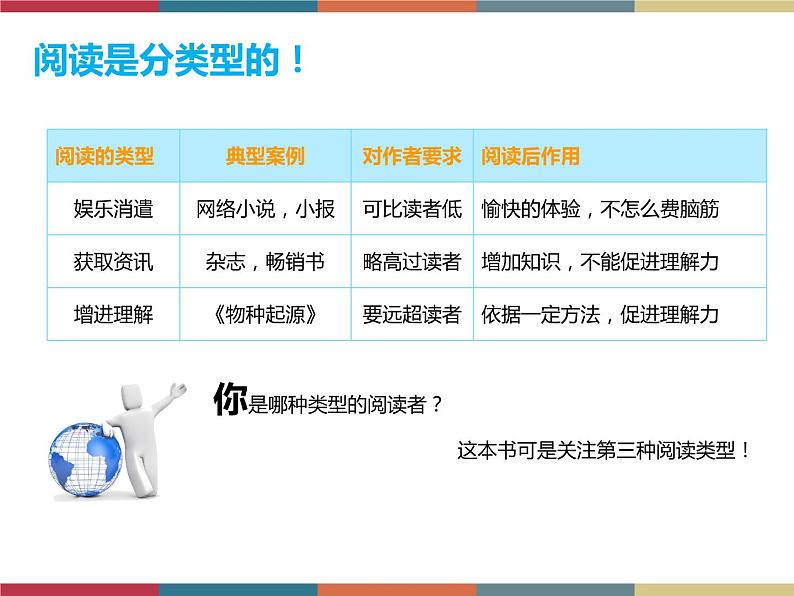 阅读是分类型的！

| 阅读的类型 | 典型案例 | 对作者要求 | 阅读后作用 |
|---|---|---|---|
| 娱乐消遣 | 网络小说，小报 | 可比读者低 | 愉快的体验，不怎么费脑筋 |
| 获取资讯 | 杂志，畅销书 | 略高过读者 | 增加知识，不能促进理解力 |
| 增进理解 | 《物种起源》 | 要远超读者 | 依据一定方法，促进理解力 |

你是哪种类型的阅读者？

这本书可是关注第三种阅读类型！